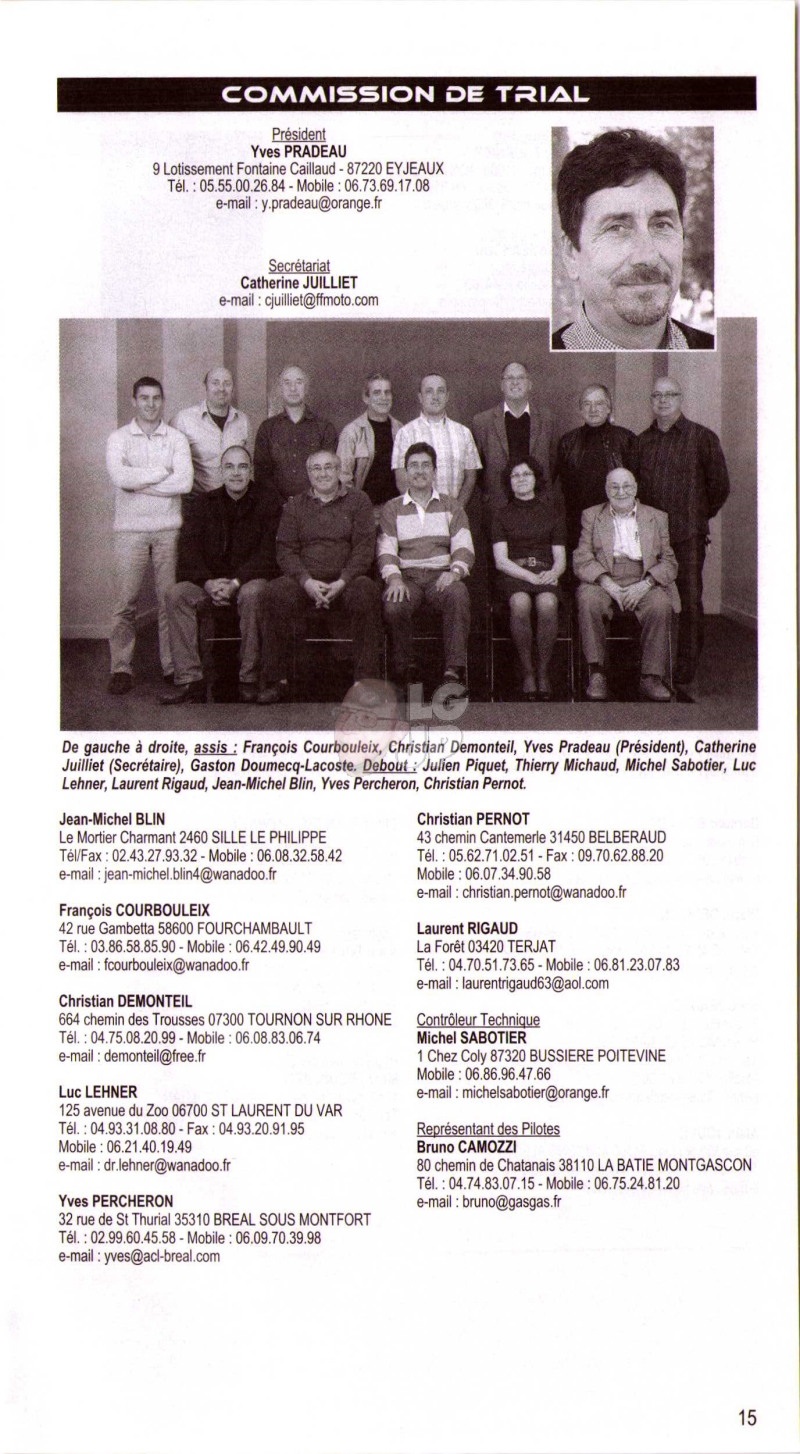 COMMISSION DE TRIAL

Président
Yves PRADEAU
9 Lotissement Fontaine Caillaud - 87220 EYJEAUX
Tél. : 05.55.00.26.84 - Mobile : 06.73.69.17.08
e-mail : y.pradeau@orange.fr

Secrétariat
Catherine JUILLIET
e-mail : cjuilliet@ffmoto.com

De gauche à droite, assis : François Courbouleix, Christian Demonteil, Yves Pradeau (Président), Catherine Juilliet (Secrétaire), Gaston Doumecq-Lacoste. Debout : Julien Piquet, Thierry Michaud, Michel Sabotier, Luc Lehner, Laurent Rigaud, Jean-Michel Blin, Yves Percheron, Christian Pernot.

Jean-Michel BLIN
Le Mortier Charmant 2460 SILLE LE PHILIPPE
Tél/Fax : 02.43.27.93.32 - Mobile : 06.08.32.58.42
e-mail : jean-michel.blin4@wanadoo.fr

François COURBOULEIX
42 rue Gambetta 58600 FOURCHAMBAULT
Tél. : 03.86.58.85.90 - Mobile : 06.42.49.90.49
e-mail : fcourbouleix@wanadoo.fr

Christian DEMONTEIL
664 chemin des Trousses 07300 TOURNON SUR RHONE
Tél. : 04.75.08.20.99 - Mobile : 06.08.83.06.74
e-mail : demonteil@free.fr

Luc LEHNER
125 avenue du Zoo 06700 ST LAURENT DU VAR
Tél. : 04.93.31.08.80 - Fax : 04.93.20.91.95
Mobile : 06.21.40.19.49
e-mail : dr.lehner@wanadoo.fr

Yves PERCHERON
32 rue de St Thurial 35310 BREAL SOUS MONTFORT
Tél. : 02.99.60.45.58 - Mobile : 06.09.70.39.98
e-mail : yves@acl-breal.com

Christian PERNOT
43 chemin Cantemerle 31450 BELBERAUD
Tél. : 05.62.71.02.51 - Fax : 09.70.62.88.20
Mobile : 06.07.34.90.58
e-mail : christian.pernot@wanadoo.fr

Laurent RIGAUD
La Forêt 03420 TERJAT
Tél. : 04.70.51.73.65 - Mobile : 06.81.23.07.83
e-mail : laurentrigaud63@aol.com

Contrôleur Technique
Michel SABOTIER
1 Chez Coly 87320 BUSSIERE POITEVINE
Mobile : 06.86.96.47.66
e-mail : michelsabotier@orange.fr

Représentant des Pilotes
Bruno CAMOZZI
80 chemin de Chatanais 38110 LA BATIE MONTGASCON
Tél. : 04.74.83.07.15 - Mobile : 06.75.24.81.20
e-mail : bruno@gasgas.fr

15